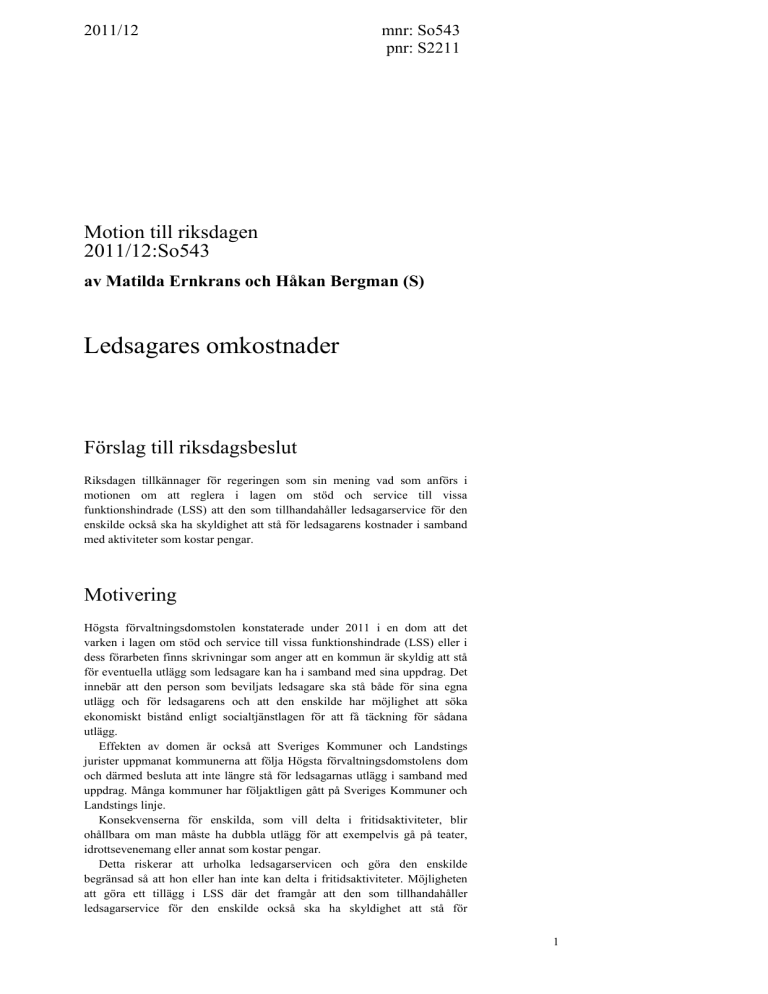 2011/12

mnr: So543
pnr: S2211

Motion till riksdagen
2011/12:So543

av Matilda Ernkrans och Håkan Bergman (S)

Ledsagares omkostnader

Förslag till riksdagsbeslut

Riksdagen tillkännager för regeringen som sin mening vad som anförs i motionen om att reglera i lagen om stöd och service till vissa funktionshindrade (LSS) att den som tillhandahåller ledsagarservice för den enskilde också ska ha skyldighet att stå för ledsagarens kostnader i samband med aktiviteter som kostar pengar.

Motivering

Högsta förvaltningsdomstolen konstaterade under 2011 i en dom att det varken i lagen om stöd och service till vissa funktionshindrade (LSS) eller i dess förarbeten finns skrivningar som anger att en kommun är skyldig att stå för eventuella utlägg som ledsagare kan ha i samband med sina uppdrag. Det innebär att den person som beviljats ledsagare ska stå både för sina egna utlägg och för ledsagarens och att den enskilde har möjlighet att söka ekonomiskt bistånd enligt socialtjänstlagen för att få täckning för sådana utlägg.

Effekten av domen är också att Sveriges Kommuner och Landstings jurister uppmanat kommunerna att följa Högsta förvaltningsdomstolens dom och därmed besluta att inte längre stå för ledsagarnas utlägg i samband med uppdrag. Många kommuner har följaktligen gått på Sveriges Kommuner och Landstings linje.

Konsekvenserna för enskilda, som vill delta i fritidsaktiviteter, blir ohållbara om man måste ha dubbla utlägg för att exempelvis gå på teater, idrottsevenemang eller annat som kostar pengar.

Detta riskerar att urholka ledsagarservicen och göra den enskilde begränsad så att hon eller han inte kan delta i fritidsaktiviteter. Möjligheten att göra ett tillägg i LSS där det framgår att den som tillhandahåller ledsagarservice för den enskilde också ska ha skyldighet att stå för

1